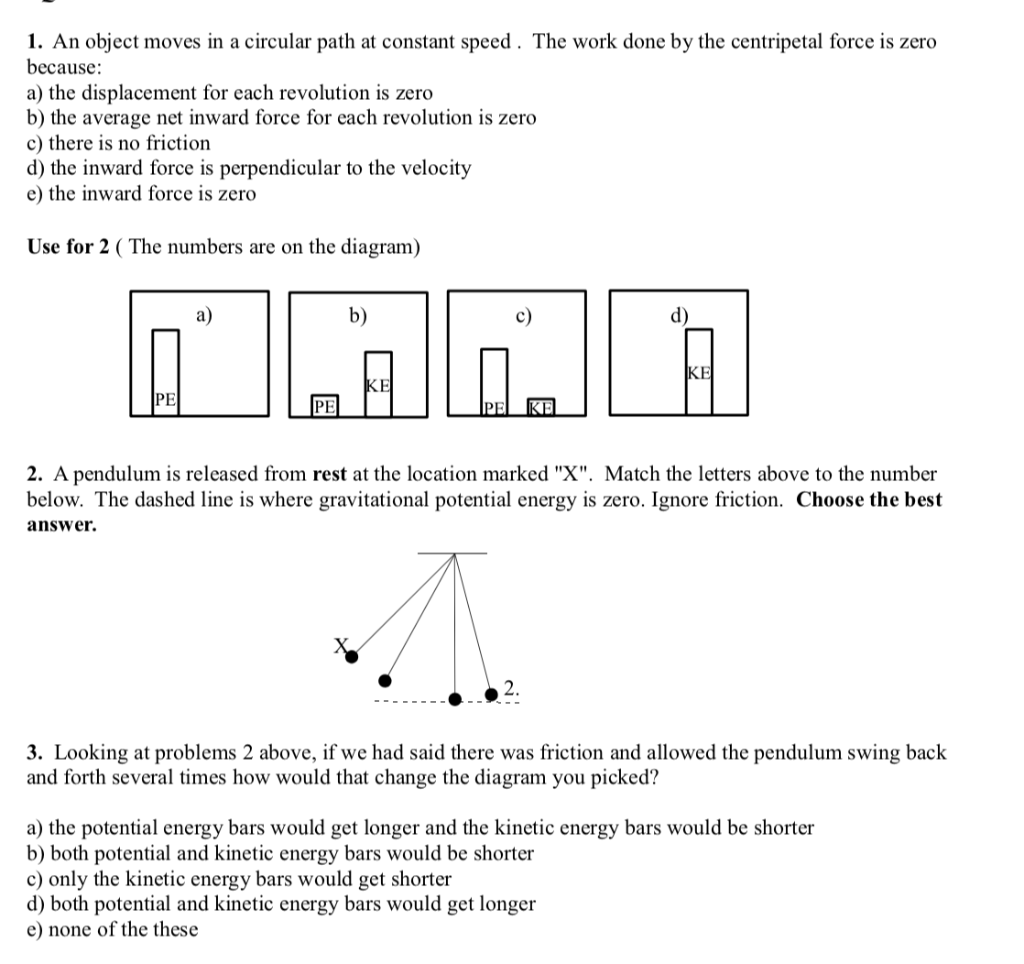 1. An object moves in a circular path at constant speed . The work done by the centripetal force is zero because:
a) the displacement for each revolution is zero
b) the average net inward force for each revolution is zero
c) there is no friction
d) the inward force is perpendicular to the velocity
e) the inward force is zero

Use for 2 ( The numbers are on the diagram)

a)
PE

b)
PE
KE

c)
PE
KE

d)
KE

2. A pendulum is released from rest at the location marked "X". Match the letters above to the number below. The dashed line is where gravitational potential energy is zero. Ignore friction. Choose the best answer.

X
2.

3. Looking at problems 2 above, if we had said there was friction and allowed the pendulum swing back and forth several times how would that change the diagram you picked?

a) the potential energy bars would get longer and the kinetic energy bars would be shorter
b) both potential and kinetic energy bars would be shorter
c) only the kinetic energy bars would get shorter
d) both potential and kinetic energy bars would get longer
e) none of the these